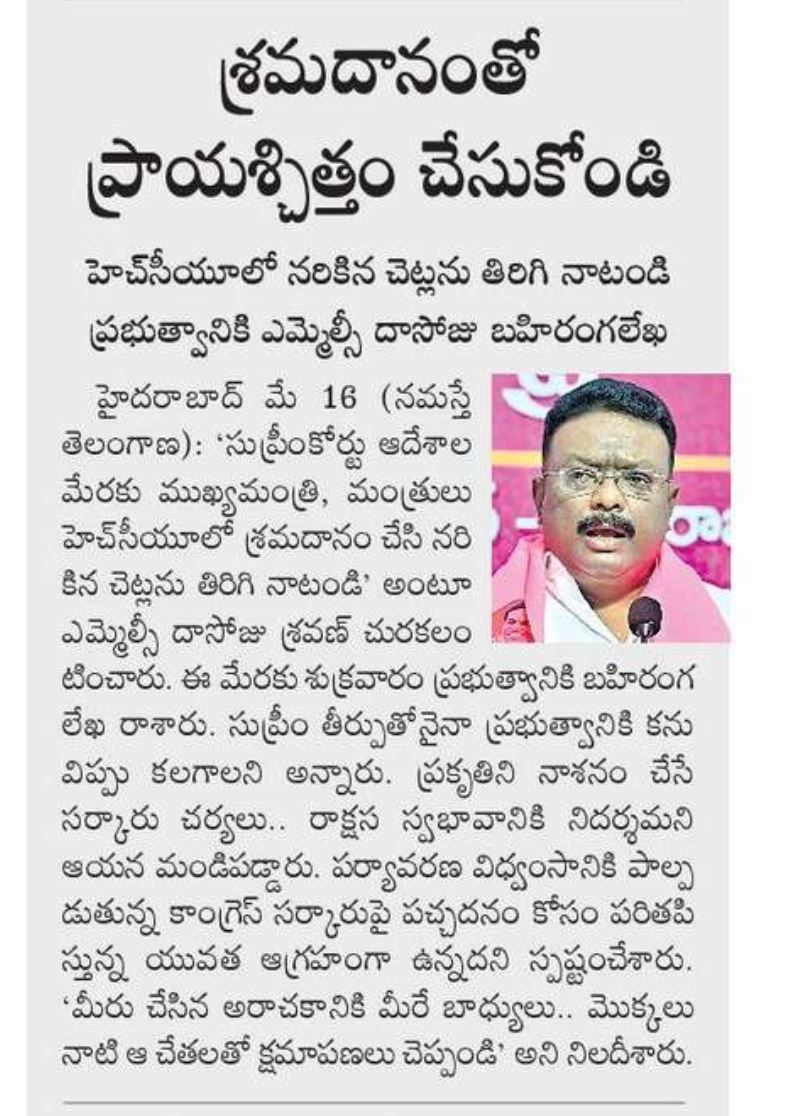 శ్రమదానంతో ప్రాయశ్చిత్తం చేసుకోండి

హెచ్‌సీయూలో నరికిన చెట్లను తిరిగి నాటండి
ప్రభుత్వానికి ఎమ్మెల్సీ దాసోజు బహిరంగలేఖ

హైదరాబాద్ మే 16 (నమస్తే తెలంగాణ): 'సుప్రీంకోర్టు ఆదేశాల మేరకు ముఖ్యమంత్రి, మంత్రులు హెచ్‌సీయూలో శ్రమదానం చేసి నరికిన చెట్లను తిరిగి నాటండి' అంటూ ఎమ్మెల్సీ దాసోజు శ్రవణ్ చురకలంటించారు. ఈ మేరకు శుక్రవారం ప్రభుత్వానికి బహిరంగ లేఖ రాశారు. సుప్రీం తీర్పుతోనైనా ప్రభుత్వానికి కనువిప్పు కలగాలని అన్నారు. ప్రకృతిని నాశనం చేసే సర్కారు చర్యలు.. రాక్షస స్వభావానికి నిదర్శమని ఆయన మండిపడ్డారు. పర్యావరణ విధ్వంసానికి పాల్పడుతున్న కాంగ్రెస్ సర్కారుపై పచ్చదనం కోసం పరితపిస్తున్న యువత ఆగ్రహంగా ఉన్నదని స్పష్టంచేశారు. 'మీరు చేసిన అరాచకానికి మీరే బాధ్యులు.. మొక్కలు నాటి ఆ చేతలతో క్షమాపణలు చెప్పండి' అని నిలదీశారు.